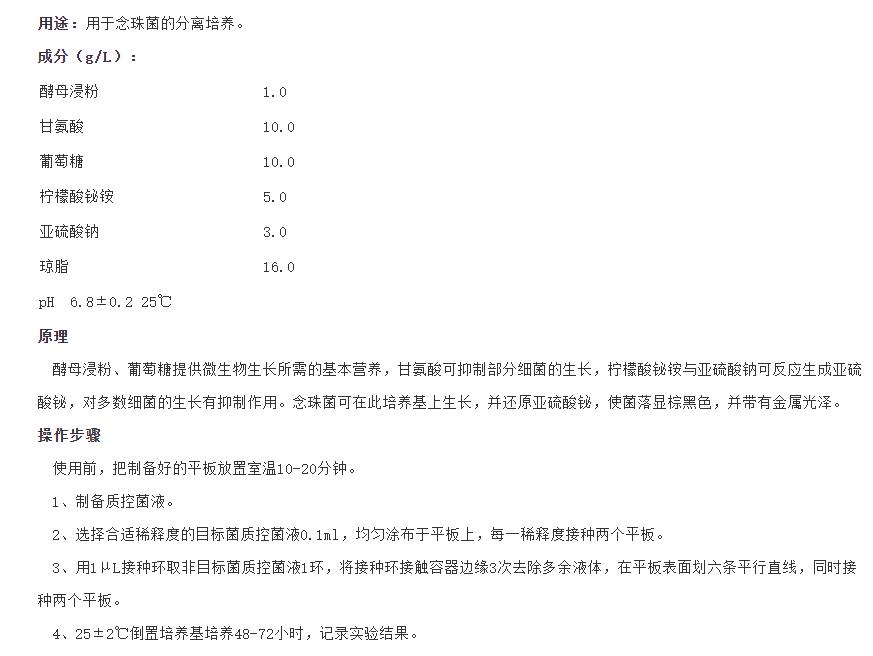 用途：用于念珠菌的分离培养。

成分（g/L）：

| 酵母浸粉 | 1.0 |
|---|---|
| 甘氨酸 | 10.0 |
| 葡萄糖 | 10.0 |
| 柠檬酸铋铵 | 5.0 |
| 亚硫酸钠 | 3.0 |
| 琼脂 | 16.0 |

pH 6.8±0.2 25℃

原理

酵母浸粉、葡萄糖提供微生物生长所需的基本营养，甘氨酸可抑制部分细菌的生长，柠檬酸铋铵与亚硫酸钠可反应生成亚硫酸铋，对多数细菌的生长有抑制作用。念珠菌可在此培养基上生长，并还原亚硫酸铋，使菌落显棕黑色，并带有金属光泽。

操作步骤

使用前，把制备好的平板放置室温10-20分钟。

1、制备质控菌液。

2、选择合适稀释度的目标菌质控菌液0.1ml，均匀涂布于平板上，每一稀释度接种两个平板。

3、用1μL接种环取非目标菌质控菌液1环，将接种环接触容器边缘3次去除多余液体，在平板表面划六条平行直线，同时接种两个平板。

4、25±2℃倒置培养基培养48-72小时，记录实验结果。